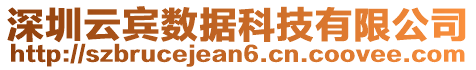 深圳云宾数据科技有限公司
http://szbrucejean6.cn.coovee.com